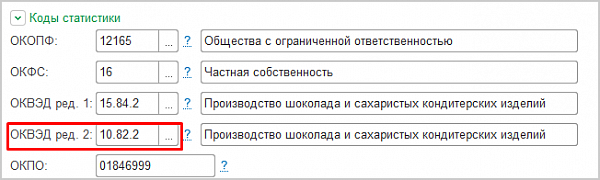 Коды статистики

ОКОПФ: 12165 ... ? Общества с ограниченной ответственностью

ОКФС: 16 ... ? Частная собственность

ОКВЭД ред. 1: 15.84.2 ... ? Производство шоколада и сахаристых кондитерских изделий

ОКВЭД ред. 2: 10.82.2 ... ? Производство шоколада и сахаристых кондитерских изделий

ОКПО: 01846999 ?